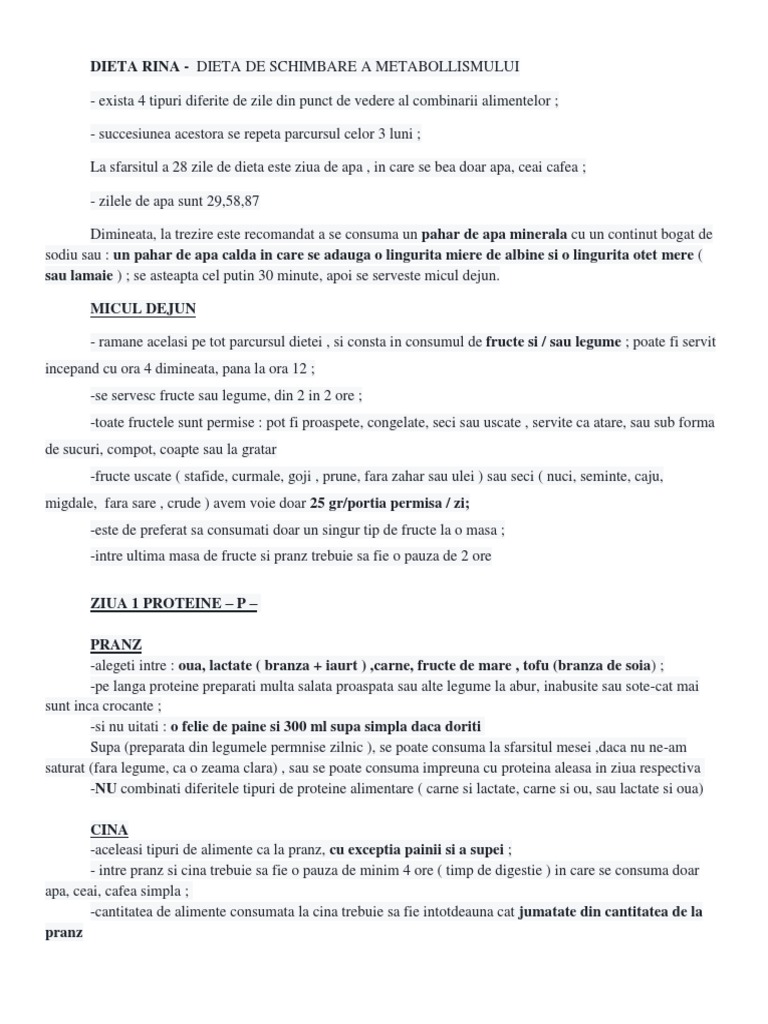 DIETA RINA - DIETA DE SCHIMBARE A METABOLLISMULUI

- exista 4 tipuri diferite de zile din punct de vedere al combinarii alimentelor ;

- succesiunea acestora se repeta parcursul celor 3 luni ;

La sfarsitul a 28 zile de dieta este ziua de apa , in care se bea doar apa, ceai cafea ;

- zilele de apa sunt 29,58,87

Dimineata, la trezire este recomandat a se consuma un pahar de apa minerala cu un continut bogat de sodiu sau : un pahar de apa calda in care se adauga o lingurita miere de albine si o lingurita otet mere ( sau lamaie ) ; se asteapta cel putin 30 minute, apoi se serveste micul dejun.

MICUL DEJUN

- ramane acelasi pe tot parcursul dietei , si consta in consumul de fructe si / sau legume ; poate fi servit incepand cu ora 4 dimineata, pana la ora 12 ;

-se servesc fructe sau legume, din 2 in 2 ore ;

-toate fructele sunt permise : pot fi proaspete, congelate, seci sau uscate , servite ca atare, sau sub forma de sucuri, compot, coapte sau la gratar

-fructe uscate ( stafide, curmale, goji , prune, fara zahar sau ulei ) sau seci ( nuci, seminte, caju, migdale, fara sare , crude ) avem voie doar 25 gr/portia permisa / zi;

-este de preferat sa consumati doar un singur tip de fructe la o masa ;

-intre ultima masa de fructe si pranz trebuie sa fie o pauza de 2 ore

ZIUA 1 PROTEINE – P –

PRANZ
-alegeti intre : oua, lactate ( branza + iaurt ) ,carne, fructe de mare , tofu (branza de soia) ;
-pe langa proteine preparati multa salata proaspata sau alte legume la abur, inabusite sau sote-cat mai sunt inca crocante ;
-si nu uitati : o felie de paine si 300 ml supa simpla daca doriti
Supa (preparata din legumele permnise zilnic ), se poate consuma la sfarsitul mesei ,daca nu ne-am saturat (fara legume, ca o zeama clara) , sau se poate consuma impreuna cu proteina aleasa in ziua respectiva
-NU combinati diferitele tipuri de proteine alimentare ( carne si lactate, carne si ou, sau lactate si oua)

CINA
-aceleasi tipuri de alimente ca la pranz, cu exceptia painii si a supei ;
- intre pranz si cina trebuie sa fie o pauza de minim 4 ore ( timp de digestie ) in care se consuma doar apa, ceai, cafea simpla ;
-cantitatea de alimente consumata la cina trebuie sa fie intotdeauna cat jumatate din cantitatea de la pranz